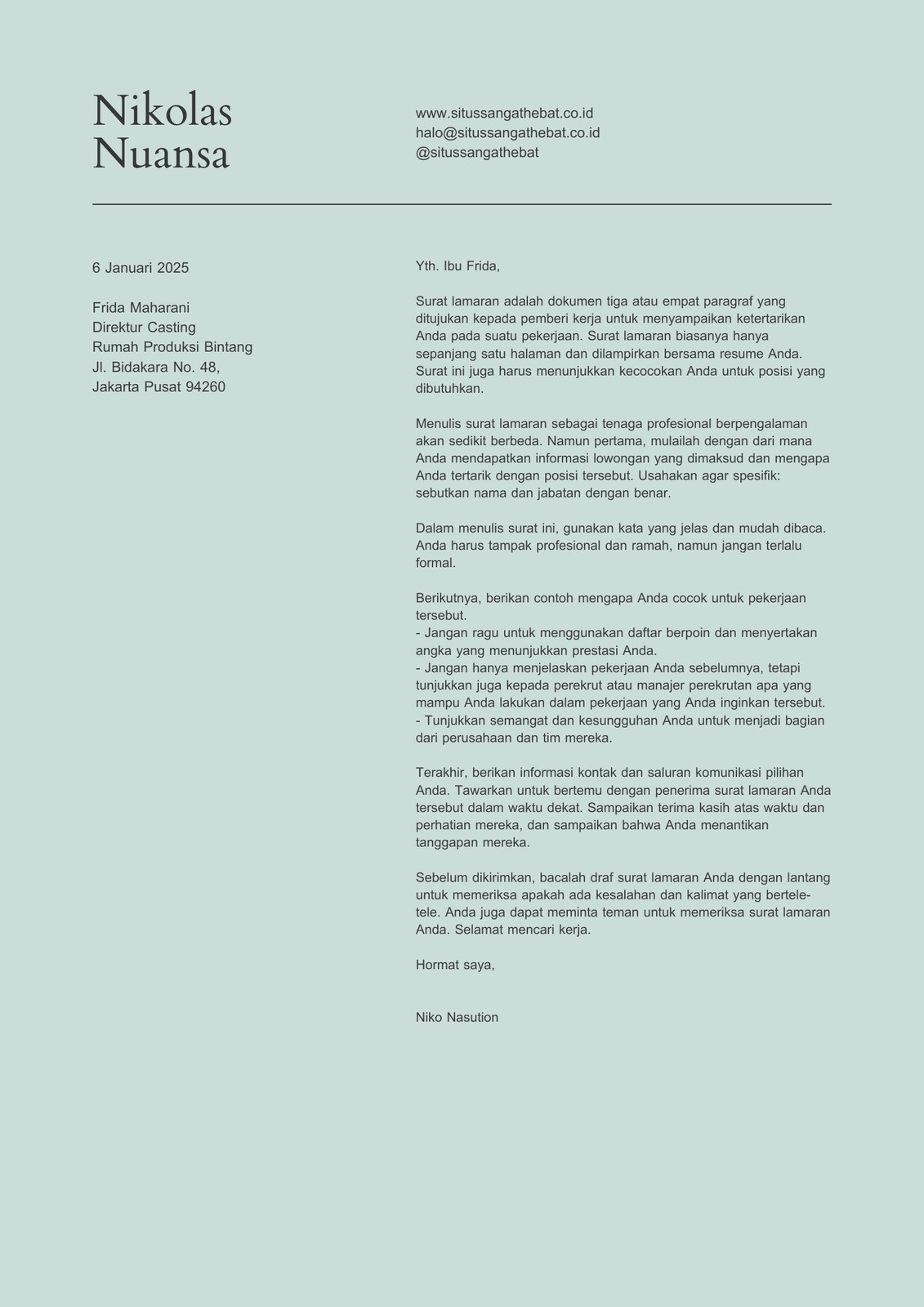 Nikolas
Nuansa

www.situssangathebat.co.id
halo@situssangathebat.co.id
@situssangathebat

6 Januari 2025

Frida Maharani
Direktur Casting
Rumah Produksi Bintang
Jl. Bidakara No. 48,
Jakarta Pusat 94260

Yth. Ibu Frida,

Surat lamaran adalah dokumen tiga atau empat paragraf yang ditujukan kepada pemberi kerja untuk menyampaikan ketertarikan Anda pada suatu pekerjaan. Surat lamaran biasanya hanya sepanjang satu halaman dan dilampirkan bersama resume Anda. Surat ini juga harus menunjukkan kecocokan Anda untuk posisi yang dibutuhkan.

Menulis surat lamaran sebagai tenaga profesional berpengalaman akan sedikit berbeda. Namun pertama, mulailah dengan dari mana Anda mendapatkan informasi lowongan yang dimaksud dan mengapa Anda tertarik dengan posisi tersebut. Usahakan agar spesifik: sebutkan nama dan jabatan dengan benar.

Dalam menulis surat ini, gunakan kata yang jelas dan mudah dibaca. Anda harus tampak profesional dan ramah, namun jangan terlalu formal.

Berikutnya, berikan contoh mengapa Anda cocok untuk pekerjaan tersebut.
- Jangan ragu untuk menggunakan daftar berpoin dan menyertakan angka yang menunjukkan prestasi Anda.
- Jangan hanya menjelaskan pekerjaan Anda sebelumnya, tetapi tunjukkan juga kepada perekrut atau manajer perekrutan apa yang mampu Anda lakukan dalam pekerjaan yang Anda inginkan tersebut.
- Tunjukkan semangat dan kesungguhan Anda untuk menjadi bagian dari perusahaan dan tim mereka.

Terakhir, berikan informasi kontak dan saluran komunikasi pilihan Anda. Tawarkan untuk bertemu dengan penerima surat lamaran Anda tersebut dalam waktu dekat. Sampaikan terima kasih atas waktu dan perhatian mereka, dan sampaikan bahwa Anda menantikan tanggapan mereka.

Sebelum dikirimkan, bacalah draf surat lamaran Anda dengan lantang untuk memeriksa apakah ada kesalahan dan kalimat yang bertele-tele. Anda juga dapat meminta teman untuk memeriksa surat lamaran Anda. Selamat mencari kerja.

Hormat saya,

Niko Nasution